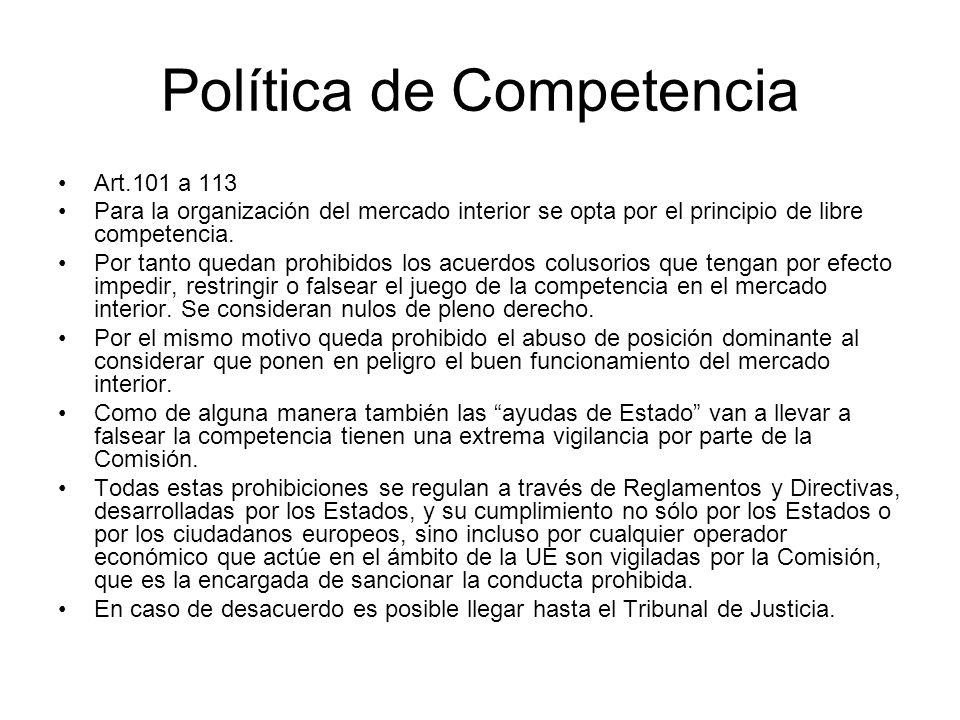 Política de Competencia

• Art.101 a 113
• Para la organización del mercado interior se opta por el principio de libre competencia.
• Por tanto quedan prohibidos los acuerdos colusorios que tengan por efecto impedir, restringir o falsear el juego de la competencia en el mercado interior. Se consideran nulos de pleno derecho.
• Por el mismo motivo queda prohibido el abuso de posición dominante al considerar que ponen en peligro el buen funcionamiento del mercado interior.
• Como de alguna manera también las “ayudas de Estado” van a llevar a falsear la competencia tienen una extrema vigilancia por parte de la Comisión.
• Todas estas prohibiciones se regulan a través de Reglamentos y Directivas, desarrolladas por los Estados, y su cumplimiento no sólo por los Estados o por los ciudadanos europeos, sino incluso por cualquier operador económico que actúe en el ámbito de la UE son vigiladas por la Comisión, que es la encargada de sancionar la conducta prohibida.
• En caso de desacuerdo es posible llegar hasta el Tribunal de Justicia.